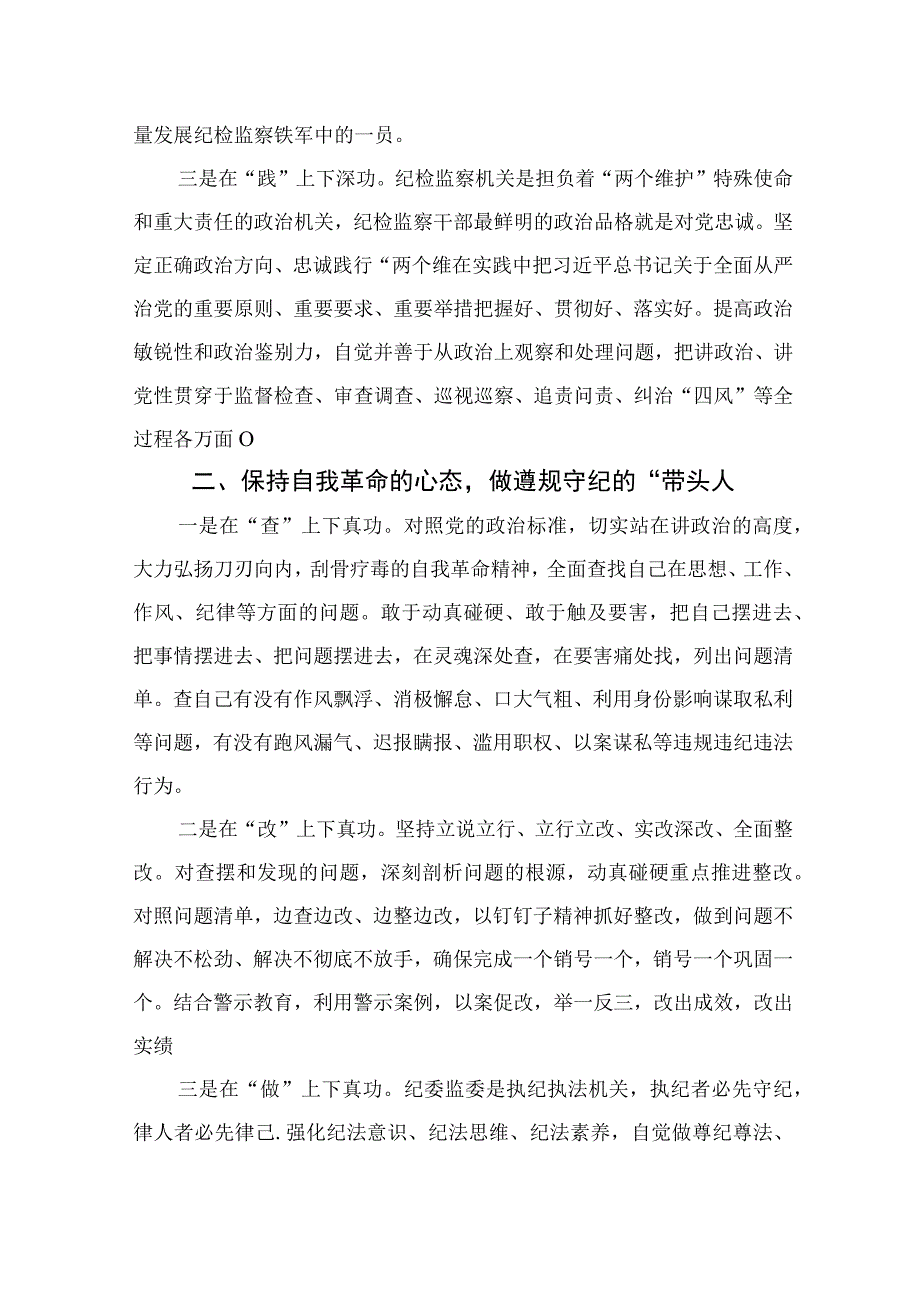 量发展纪检监察铁军中的一员。

三是在“践”上下深功。纪检监察机关是担负着“两个维护”特殊使命和重大责任的政治机关，纪检监察干部最鲜明的政治品格就是对党忠诚。坚定正确政治方向、忠诚践行“两个维在实践中把习近平总书记关于全面从严治党的重要原则、重要要求、重要举措把握好、贯彻好、落实好。提高政治敏锐性和政治鉴别力，自觉并善于从政治上观察和处理问题，把讲政治、讲党性贯穿于监督检查、审查调查、巡视巡察、追责问责、纠治“四风”等全过程各方面O

二、保持自我革命的心态，做遵规守纪的“带头人

一是在“查”上下真功。对照党的政治标准，切实站在讲政治的高度，大力弘扬刀刃向内，刮骨疗毒的自我革命精神，全面查找自己在思想、工作、作风、纪律等方面的问题。敢于动真碰硬、敢于触及要害，把自己摆进去、把事情摆进去、把问题摆进去，在灵魂深处查，在要害痛处找，列出问题清单。查自己有没有作风飘浮、消极懈怠、口大气粗、利用身份影响谋取私利等问题，有没有跑风漏气、迟报瞒报、滥用职权、以案谋私等违规违纪违法行为。

二是在“改”上下真功。坚持立说立行、立行立改、实改深改、全面整改。对查摆和发现的问题，深刻剖析问题的根源，动真碰硬重点推进整改。对照问题清单，边查边改、边整边改，以钉钉子精神抓好整改，做到问题不解决不松劲、解决不彻底不放手，确保完成一个销号一个，销号一个巩固一个。结合警示教育，利用警示案例，以案促改，举一反三，改出成效，改出实绩

三是在“做”上下真功。纪委监委是执纪执法机关，执纪者必先守纪，律人者必先律己.强化纪法意识、纪法思维、纪法素养，自觉做尊纪尊法、